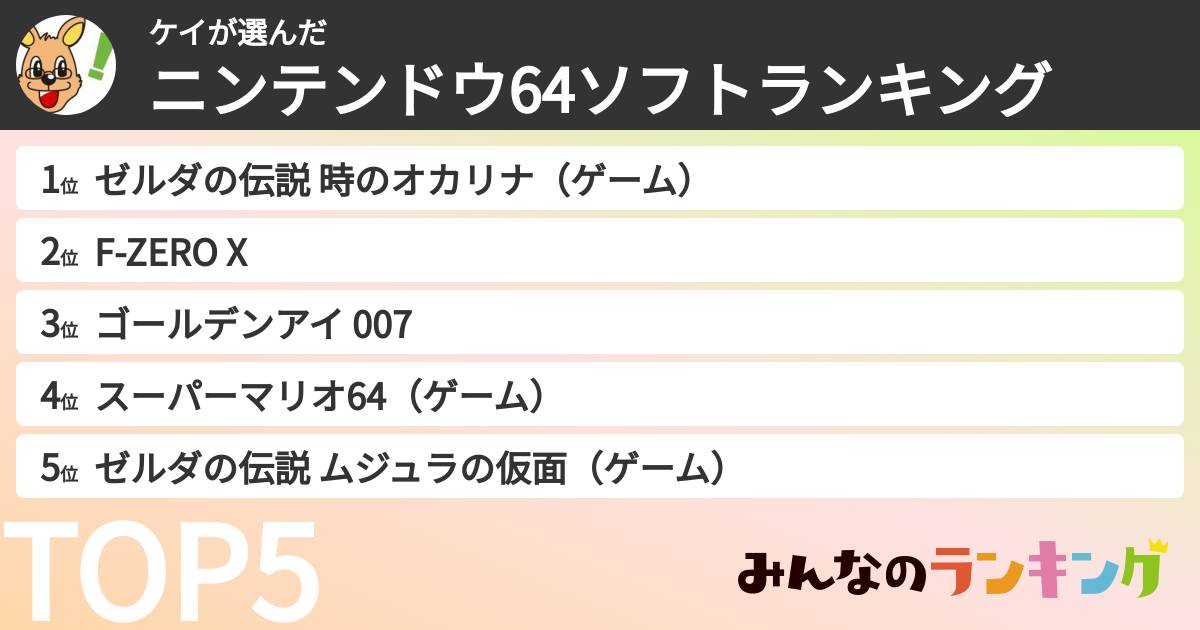 ケイが選んだ
ニンテンドウ64ソフトランキング

1位 ゼルダの伝説 時のオカリナ（ゲーム）
2位 F-ZERO X
3位 ゴールデンアイ 007
4位 スーパーマリオ64（ゲーム）
5位 ゼルダの伝説 ムジュラの仮面（ゲーム）

TOP5

みんなのランキング